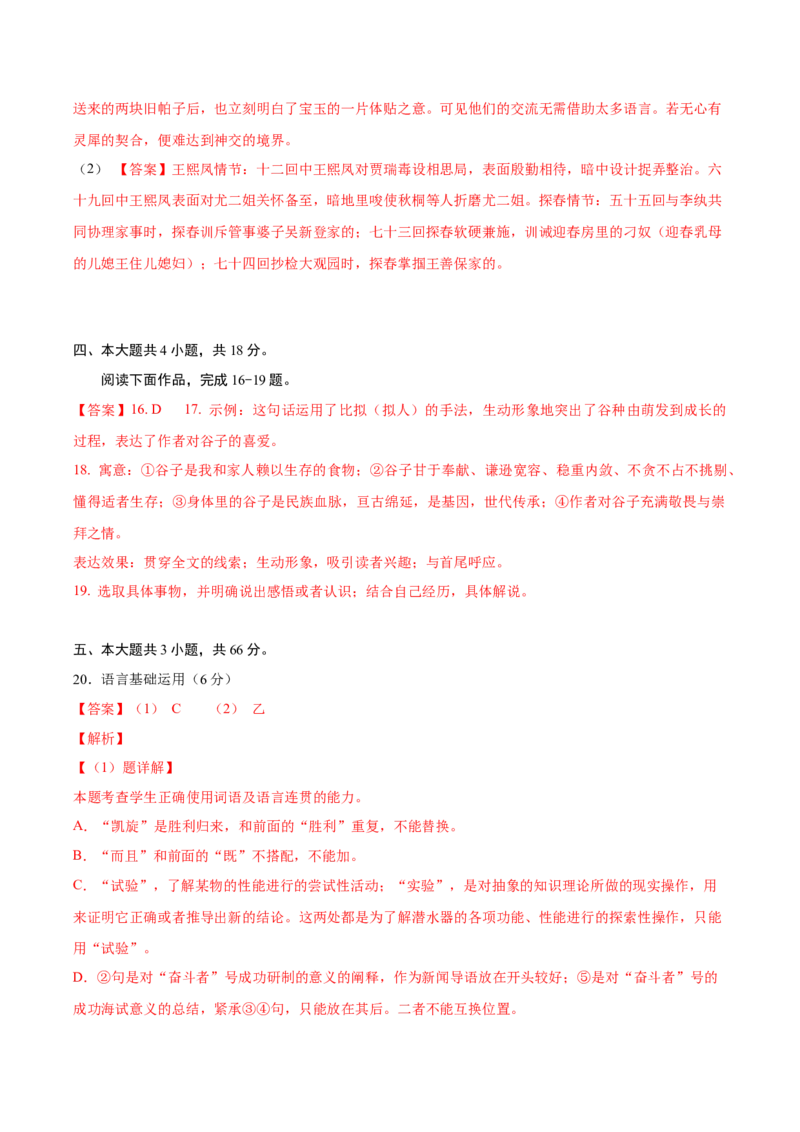 送来的两块旧帕子后，也立刻明白了宝玉的一片体贴之意。可见他们的交流无需借助太多语言。若无心有灵犀的契合，便难达到神交的境界。

（2）【答案】王熙凤情节：十二回中王熙凤对贾瑞毒设相思局，表面殷勤相待，暗中设计捉弄整治。六十九回中王熙凤表面对尤二姐关怀备至，暗地里唆使秋桐等人折磨尤二姐。探春情节：五十五回与李纨共同协理家事时，探春训斥管事婆子吴新登家的；七十三回探春软硬兼施，训诫迎春房里的刁奴（迎春乳母的儿媳王住儿媳妇）；七十四回抄检大观园时，探春掌掴王善保家的。

四、本大题共 4 小题，共 18 分。

阅读下面作品，完成 16-19 题。

【答案】16. D　17. 示例：这句话运用了比拟（拟人）的手法，生动形象地突出了谷种由萌发到成长的过程，表达了作者对谷子的喜爱。

18. 寓意：①谷子是我和家人赖以生存的食物；②谷子甘于奉献、谦逊宽容、稳重内敛、不贪不占不挑剔、懂得适者生存；③身体里的谷子是民族血脉，亘古绵延，是基因，世代传承；④作者对谷子充满敬畏与崇拜之情。

表达效果：贯穿全文的线索；生动形象，吸引读者兴趣；与首尾呼应。

19. 选取具体事物，并明确说出感悟或者认识；结合自己经历，具体解说。

五、本大题共 3 小题，共 66 分。

20．语言基础运用（6 分）

【答案】（1） C　　（2） 乙

【解析】

【（1）题详解】

本题考查学生正确使用词语及语言连贯的能力。

A. “凯旋”是胜利归来，和前面的“胜利”重复，不能替换。

B. “而且”和前面的“既”不搭配，不能加。

C. “试验”，了解某物的性能进行的尝试性活动；“实验”，是对抽象的知识理论所做的现实操作，用来证明它正确或者推导出新的结论。这两处都是为了解潜水器的各项功能、性能进行的探索性操作，只能用“试验”。

D. ②句是对“奋斗者”号成功研制的意义的阐释，作为新闻导语放在开头较好；⑤是对“奋斗者”号的成功海试意义的总结，紧承③④句，只能放在其后。二者不能互换位置。